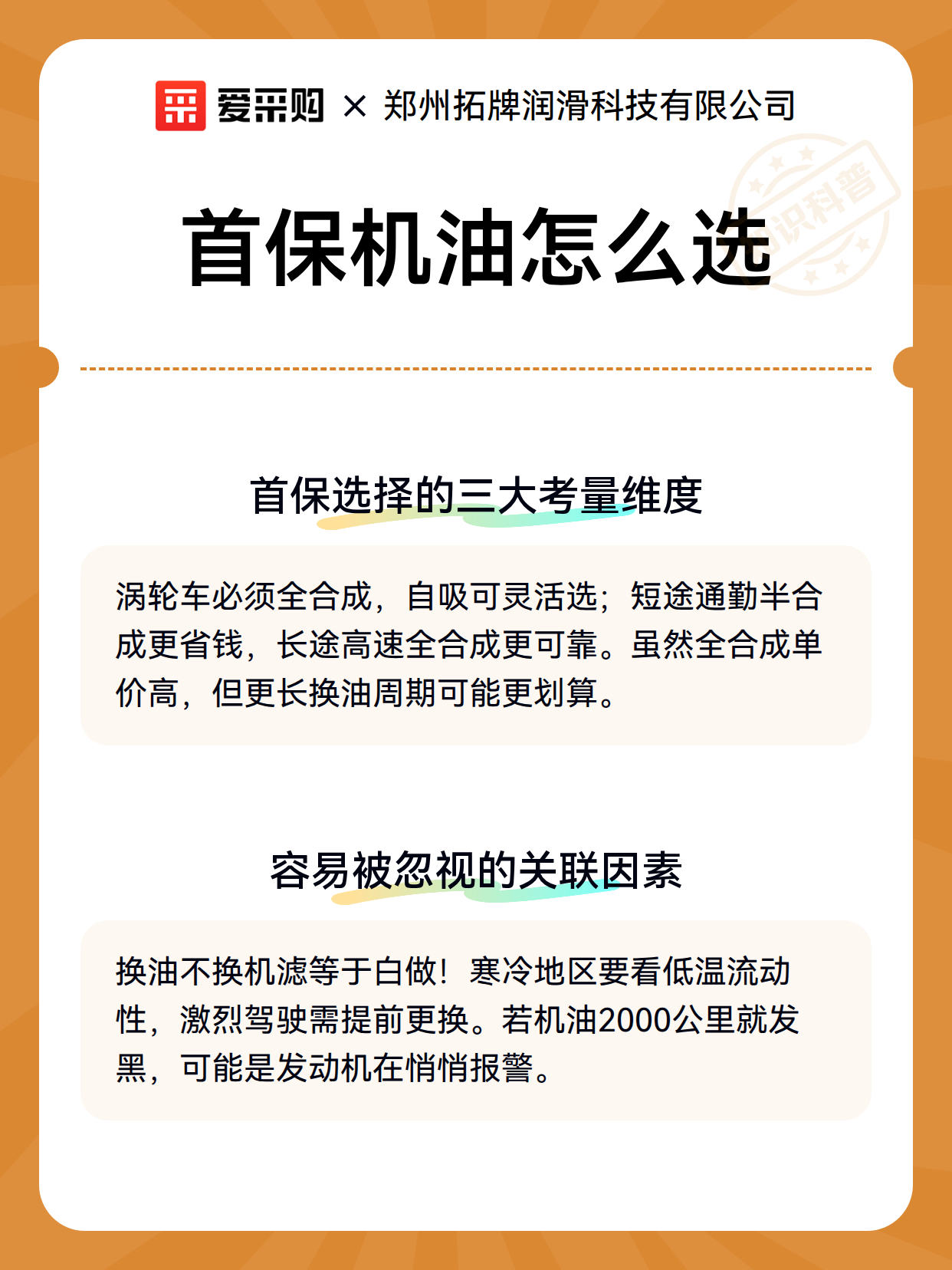 爱采购 × 郑州拓牌润滑科技有限公司

识科普

首保机油怎么选

首保选择的三大考量维度

涡轮车必须全合成，自吸可灵活选；短途通勤半合成更省钱，长途高速全合成更可靠。虽然全合成单价高，但更长换油周期可能更划算。

容易被忽视的关联因素

换油不换机滤等于白做！寒冷地区要看低温流动性，激烈驾驶需提前更换。若机油2000公里就发黑，可能是发动机在悄悄报警。